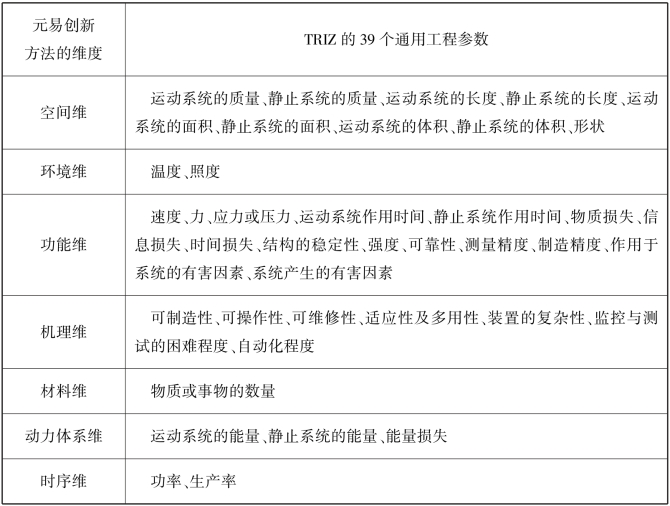 | 元易创新方法的维度 | TRIZ 的 39 个通用工程参数 |
|---|---|
| 空间维 | 运动系统的质量、静止系统的质量、运动系统的长度、静止系统的长度、运动系统的面积、静止系统的面积、运动系统的体积、静止系统的体积、形状 |
| 环境维 | 温度、照度 |
| 功能维 | 速度、力、应力或压力、运动系统作用时间、静止系统作用时间、物质损失、信息损失、时间损失、结构的稳定性、强度、可靠性、测量精度、制造精度、作用于系统的有害因素、系统产生的有害因素 |
| 机理维 | 可制造性、可操作性、可维修性、适应性及多用性、装置的复杂性、监控与测试的困难程度、自动化程度 |
| 材料维 | 物质或事物的数量 |
| 动力体系维 | 运动系统的能量、静止系统的能量、能量损失 |
| 时序维 | 功率、生产率 |